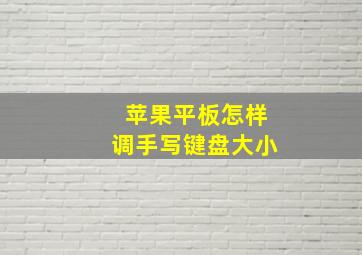 苹果平板怎样
调手写键盘大小